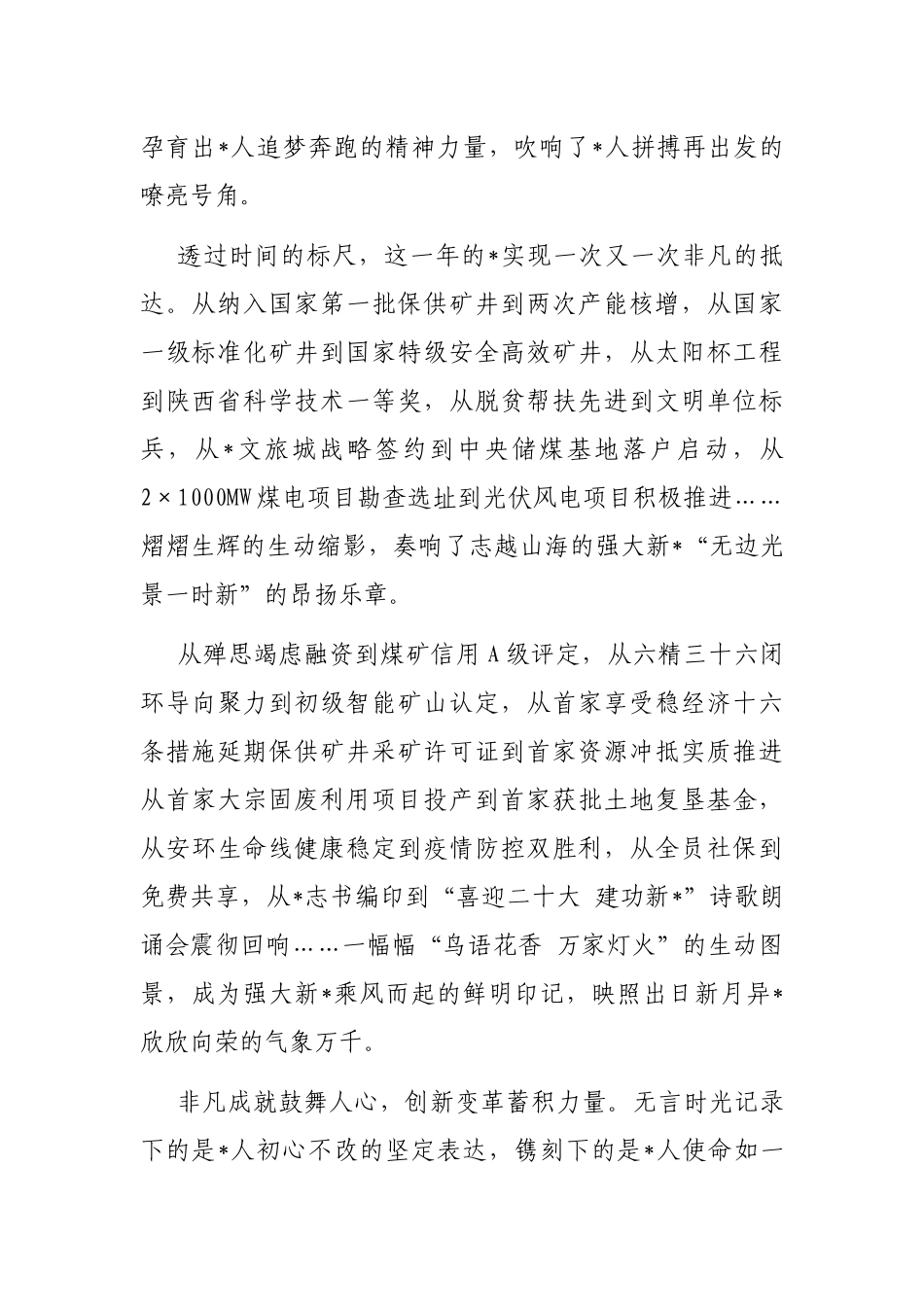 孕育出*人追梦奔跑的精神力量，吹响了*人拼搏再出发的嘹亮号角。

透过时间的标尺，这一年的*实现一次又一次非凡的抵达。从纳入国家第一批保供矿井到两次产能核增，从国家一级标准化矿井到国家特级安全高效矿井，从太阳杯工程到陕西省科学技术一等奖，从脱贫帮扶先进到文明单位标兵，从*文旅城战略签约到中央储煤基地落户启动，从2×1000MW煤电项目勘查选址到光伏风电项目积极推进……熠熠生辉的生动缩影，奏响了志越山海的强大新*“无边光景一时新”的昂扬乐章。

从殚思竭虑融资到煤矿信用A级评定，从六精三十六闭环导向聚力到初级智能矿山认定，从首家享受稳经济十六条措施延期保供矿井采矿许可证到首家资源冲抵实质推进从首家大宗固废利用项目投产到首家获批土地复垦基金，从安环生命线健康稳定到疫情防控双胜利，从全员社保到免费共享，从*志书编印到“喜迎二十大 建功新*”诗歌朗诵会震彻回响……一幅幅“鸟语花香 万家灯火”的生动图景，成为强大新*乘风而起的鲜明印记，映照出日新月异*欣欣向荣的气象万千。

非凡成就鼓舞人心，创新变革蓄积力量。无言时光记录下的是*人初心不改的坚定表达，镌刻下的是*人使命如一